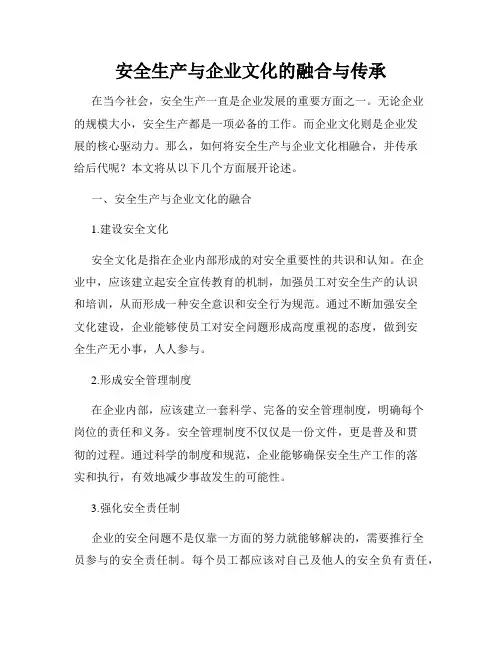 安全生产与企业文化的融合与传承

在当今社会，安全生产一直是企业发展的重要方面之一。无论企业的规模大小，安全生产都是一项必备的工作。而企业文化则是企业发展的核心驱动力。那么，如何将安全生产与企业文化相融合，并传承给后代呢？本文将从以下几个方面展开论述。

一、安全生产与企业文化的融合

1.建设安全文化

安全文化是指在企业内部形成的对安全重要性的共识和认知。在企业中，应该建立起安全宣传教育的机制，加强员工对安全生产的认识和培训，从而形成一种安全意识和安全行为规范。通过不断加强安全文化建设，企业能够使员工对安全问题形成高度重视的态度，做到安全生产无小事，人人参与。

2.形成安全管理制度

在企业内部，应该建立一套科学、完备的安全管理制度，明确每个岗位的责任和义务。安全管理制度不仅仅是一份文件，更是普及和贯彻的过程。通过科学的制度和规范，企业能够确保安全生产工作的落实和执行，有效地减少事故发生的可能性。

3.强化安全责任制

企业的安全问题不是仅靠一方面的努力就能够解决的，需要推行全员参与的安全责任制。每个员工都应该对自己及他人的安全负有责任，